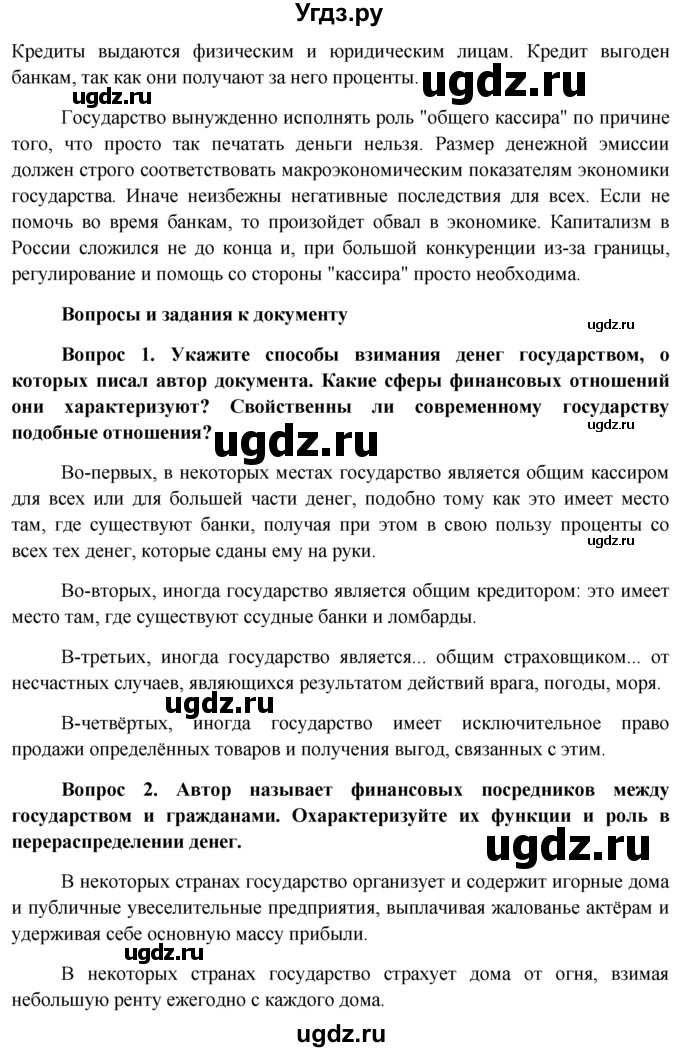 Угдз.ру

Кредиты выдаются физическим и юридическим лицам. Кредит выгоден банкам, так как они получают за него проценты.

ugdz.ru

ugdz.ru

Государство вынужденно исполнять роль "общего кассира" по причине того, что просто так печатать деньги нельзя. Размер денежной эмиссии должен строго соответствовать макроэкономическим показателям экономики государства. Иначе неизбежны негативные последствия для всех. Если не помочь во время банкам, то произойдет обвал в экономике. Капитализм в России сложился не до конца и, при большой конкуренции из-за границы, регулирование и помощь со стороны "кассира" просто необходима.

Вопросы и задания к документу

ugdz.ru

Вопрос 1. Укажите способы взимания денег государством, о которых писал автор документа. Какие сферы финансовых отношений они характеризуют? Свойственны ли современному государству подобные отношения?

ugdz.ru

ugdz.ru

Во-первых, в некоторых местах государство является общим кассиром для всех или для большей части денег, подобно тому как это имеет место там, где существуют банки, получая при этом в свою пользу проценты со всех тех денег, которые сданы ему на руки.

ugdz.ru

Во-вторых, иногда государство является общим кредитором: это имеет место там, где существуют ссудные банки и ломбарды.

В-третьих, иногда государство является... общим страховщиком... от несчастных случаев, являющихся результатом действий врага, погоды, моря.

ugdz.ru

В-четвёртых, иногда государство имеет исключительное право продажи определённых товаров и получения выгод, связанных с этим.

Вопрос 2. Автор называет финансовых посредников между государством и гражданами. Охарактеризуйте их функции и роль в перераспределении денег.

ugdz.ru

В некоторых странах государство организует и содержит игорные дома и публичные увеселительные предприятия, выплачивая жалованье актёрам и удерживая себе основную массу прибыли.

ugdz.ru

В некоторых странах государство страхует дома от огня, взимая небольшую ренту ежегодно с каждого дома.

ugdz.ru